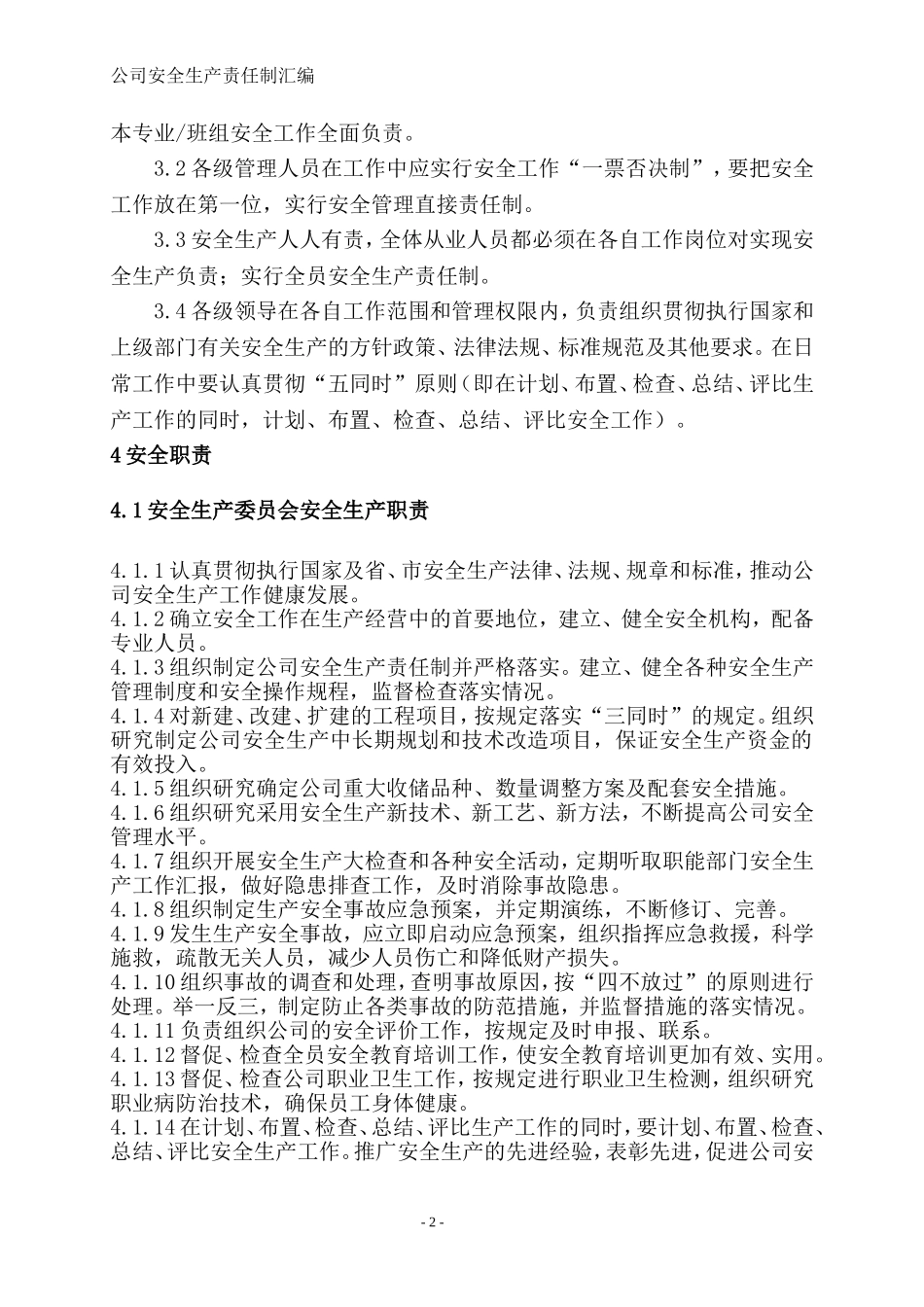 公司安全生产责任制汇编

本专业/班组安全工作全面负责。

3.2 各级管理人员在工作中应实行安全工作“一票否决制”，要把安全工作放在第一位，实行安全管理直接责任制。

3.3 安全生产人人有责，全体从业人员都必须在各自工作岗位对实现安全生产负责；实行全员安全生产责任制。

3.4 各级领导在各自工作范围和管理权限内，负责组织贯彻执行国家和上级部门有关安全生产的方针政策、法律法规、标准规范及其他要求。在日常工作中要认真贯彻“五同时”原则（即在计划、布置、检查、总结、评比生产工作的同时，计划、布置、检查、总结、评比安全工作）。

4 安全职责

4.1 安全生产委员会安全生产职责

4.1.1 认真贯彻执行国家及省、市安全生产法律、法规、规章和标准，推动公司安全生产工作健康发展。
4.1.2 确立安全工作在生产经营中的首要地位，建立、健全安全机构，配备专业人员。
4.1.3 组织制定公司安全生产责任制并严格落实。建立、健全各种安全生产管理制度和安全操作规程，监督检查落实情况。
4.1.4 对新建、改建、扩建的工程项目，按规定落实“三同时”的规定。组织研究制定公司安全生产中长期规划和技术改造项目，保证安全生产资金的有效投入。
4.1.5 组织研究确定公司重大收储品种、数量调整方案及配套安全措施。
4.1.6 组织研究采用安全生产新技术、新工艺、新方法，不断提高公司安全管理水平。
4.1.7 组织开展安全生产大检查和各种安全活动，定期听取职能部门安全生产工作汇报，做好隐患排查工作，及时消除事故隐患。
4.1.8 组织制定生产安全事故应急预案，并定期演练，不断修订、完善。
4.1.9 发生生产安全事故，应立即启动应急预案，组织指挥应急救援，科学施救，疏散无关人员，减少人员伤亡和降低财产损失。
4.1.10 组织事故的调查和处理，查明事故原因，按“四不放过”的原则进行处理。举一反三，制定防止各类事故的防范措施，并监督措施的落实情况。
4.1.11 负责组织公司的安全评价工作，按规定及时申报、联系。
4.1.12 督促、检查全员安全教育培训工作，使安全教育培训更加有效、实用。
4.1.13 督促、检查公司职业卫生工作，按规定进行职业卫生检测，组织研究职业病防治技术，确保员工身体健康。
4.1.14 在计划、布置、检查、总结、评比生产工作的同时，要计划、布置、检查、总结、评比安全生产工作。推广安全生产的先进经验，表彰先进，促进公司安

- 2 -